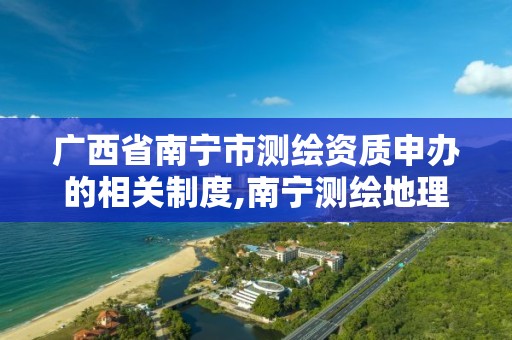 广西省南宁市测绘资质申办的相关制度,南宁测绘地理